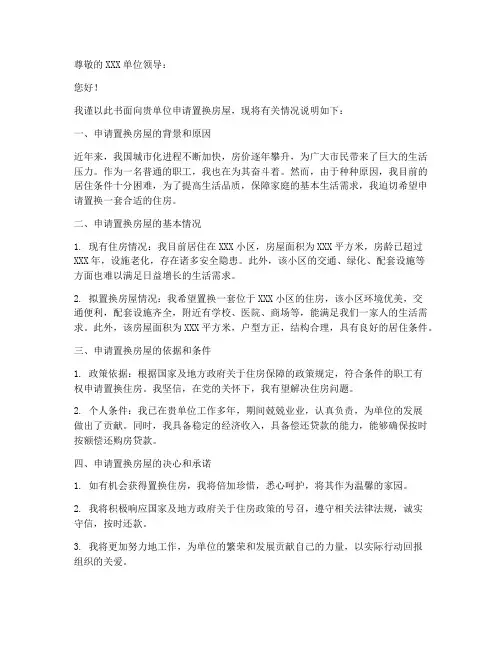 尊敬的 XXX 单位领导：

您好！

我谨以此书面向贵单位申请置换房屋，现将有关情况说明如下：

一、申请置换房屋的背景和原因

近年来，我国城市化进程不断加快，房价逐年攀升，为广大市民带来了巨大的生活压力。作为一名普通的职工，我也在为其奋斗着。然而，由于种种原因，我目前的居住条件十分困难，为了提高生活品质，保障家庭的基本生活需求，我迫切希望申请置换一套合适的住房。

二、申请置换房屋的基本情况

1. 现有住房情况：我目前居住在 XXX 小区，房屋面积为 XXX 平方米，房龄已超过 XXX 年，设施老化，存在诸多安全隐患。此外，该小区的交通、绿化、配套设施等方面也难以满足日益增长的生活需求。

2. 拟置换房屋情况：我希望置换一套位于 XXX 小区的住房，该小区环境优美，交通便利，配套设施齐全，附近有学校、医院、商场等，能满足我们一家人的生活需求。此外，该房屋面积为 XXX 平方米，户型方正，结构合理，具有良好的居住条件。

三、申请置换房屋的依据和条件

1. 政策依据：根据国家及地方政府关于住房保障的政策规定，符合条件的职工有权申请置换住房。我坚信，在党的关怀下，我有望解决住房问题。

2. 个人条件：我已在贵单位工作多年，期间兢兢业业，认真负责，为单位的发展做出了贡献。同时，我具备稳定的经济收入，具备偿还贷款的能力，能够确保按时按额偿还购房贷款。

四、申请置换房屋的决心和承诺

1. 如有机会获得置换住房，我将倍加珍惜，悉心呵护，将其作为温馨的家园。

2. 我将积极响应国家及地方政府关于住房政策的号召，遵守相关法律法规，诚实守信，按时还款。

3. 我将更加努力地工作，为单位的繁荣和发展贡献自己的力量，以实际行动回报组织的关爱。